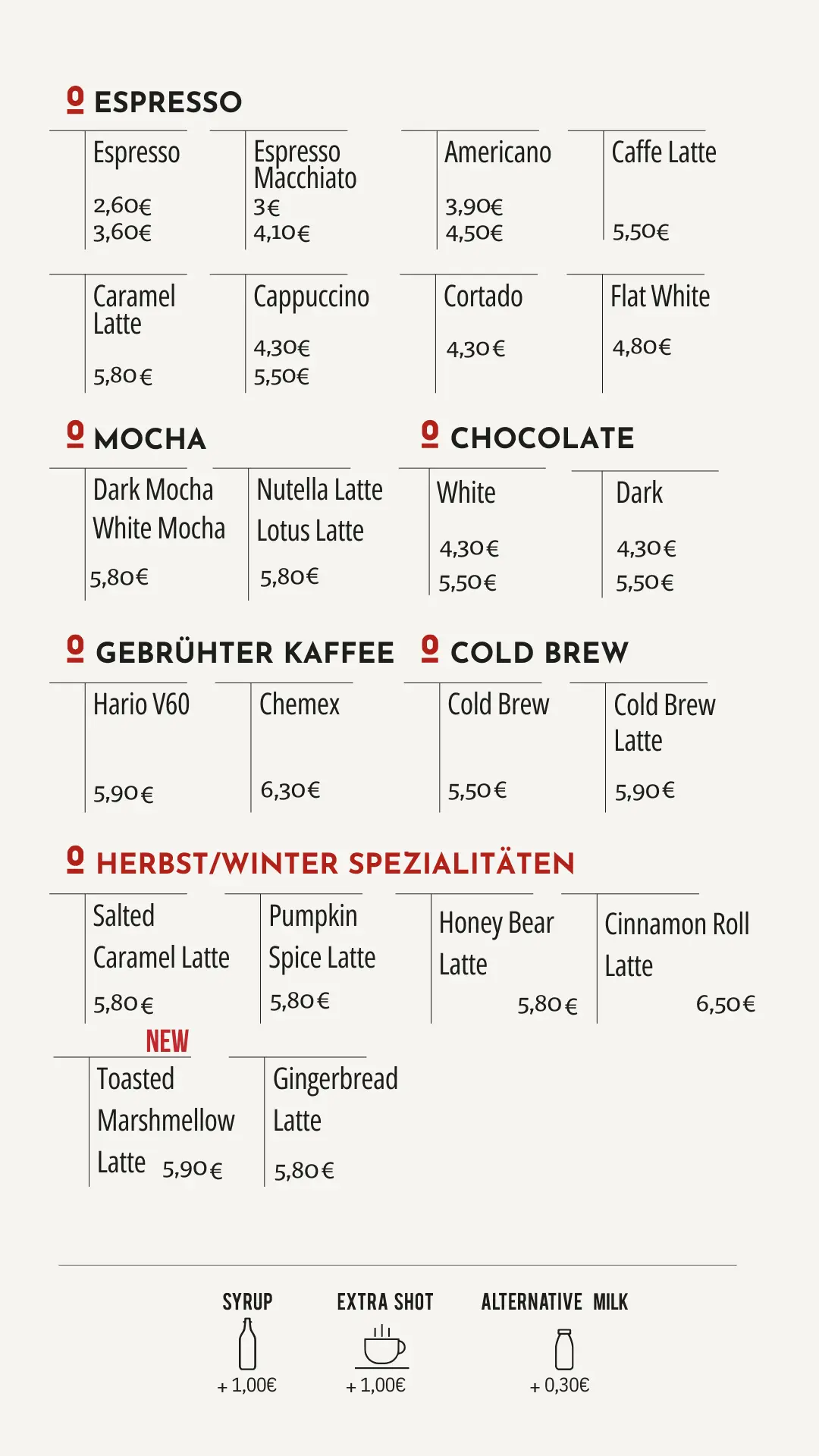 ESPRESSO

Espresso
2,60€
3,60€

Espresso Macchiato
3€
4,10€

Americano
3,90€
4,50€

Caffe Latte
5,50€

Caramel Latte
5,80€

Cappuccino
4,30€
5,50€

Cortado
4,30€

Flat White
4,80€

MOCHA

Dark Mocha
White Mocha
5,80€

Nutella Latte
Lotus Latte
5,80€

CHOCOLATE

White
4,30€
5,50€

Dark
4,30€
5,50€

GEBRÜHTER KAFFEE

Hario V60
5,90€

Chemex
6,30€

COLD BREW

Cold Brew
5,50€

Cold Brew Latte
5,90€

HERBST/WINTER SPEZIALITÄTEN

Salted Caramel Latte
5,80€

Pumpkin Spice Latte
5,80€

Honey Bear Latte
5,80€

Cinnamon Roll Latte
6,50€

NEW
Toasted Marshmellow Latte 5,90€

Gingerbread Latte
5,80€

SYRUP
+ 1,00€

EXTRA SHOT
+ 1,00€

ALTERNATIVE MILK
+ 0,30€